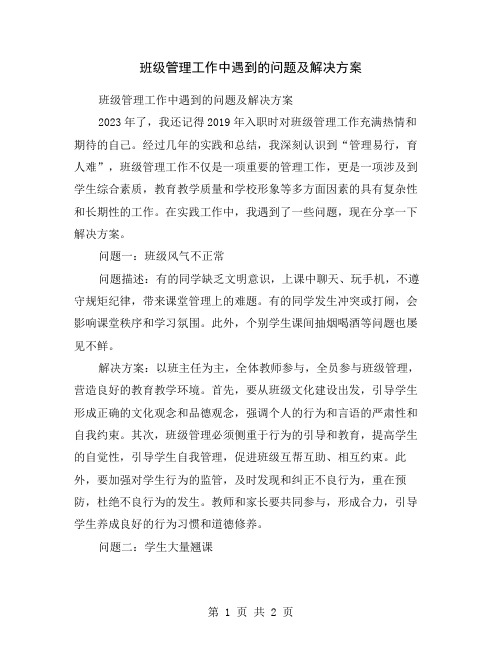 班级管理工作中遇到的问题及解决方案

班级管理工作中遇到的问题及解决方案

2023年了，我还记得2019年入职时对班级管理工作充满热情和期待的自己。经过几年的实践和总结，我深刻认识到“管理易行，育人难”，班级管理工作不仅是一项重要的管理工作，更是一项涉及到学生综合素质，教育教学质量和学校形象等多方面因素的具有复杂性和长期性的工作。在实践工作中，我遇到了一些问题，现在分享一下解决方案。

问题一：班级风气不正常

问题描述：有的同学缺乏文明意识，上课中聊天、玩手机，不遵守规矩纪律，带来课堂管理上的难题。有的同学发生冲突或打闹，会影响课堂秩序和学习氛围。此外，个别学生课间抽烟喝酒等问题也屡见不鲜。

解决方案：以班主任为主，全体教师参与，全员参与班级管理，营造良好的教育教学环境。首先，要从班级文化建设出发，引导学生形成正确的文化观念和品德观念，强调个人的行为和言语的严肃性和自我约束。其次，班级管理必须侧重于行为的引导和教育，提高学生的自觉性，引导学生自我管理，促进班级互帮互助、相互约束。此外，要加强对学生行为的监管，及时发现和纠正不良行为，重在预防，杜绝不良行为的发生。教师和家长要共同参与，形成合力，引导学生养成良好的行为习惯和道德修养。

问题二：学生大量翘课

第 1 页 共 2 页